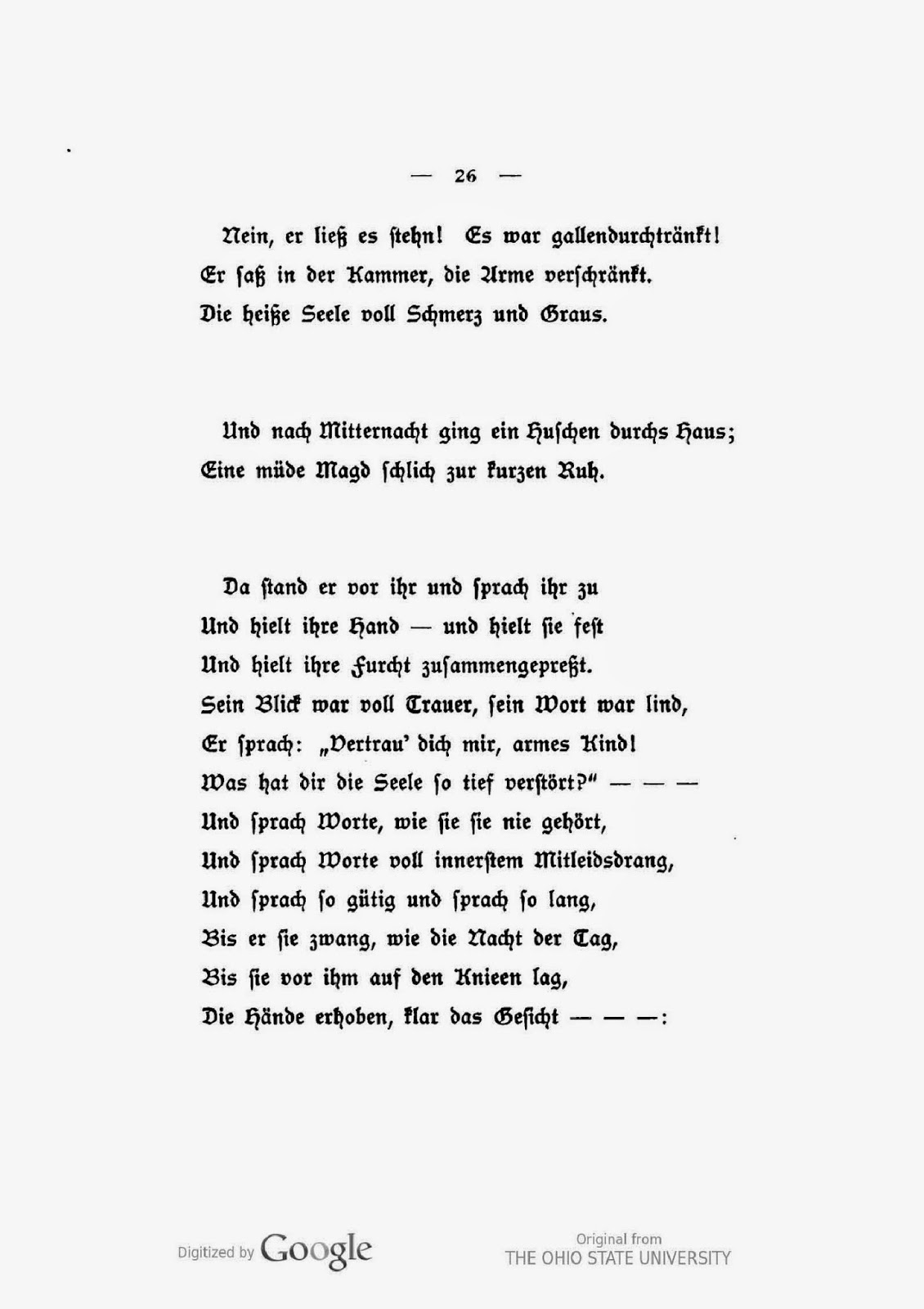 — 26 —

Nein, er ließ es stehn! Es war gallendurchtränkt!
Er saß in der Kammer, die Arme verschränkt.
Die heiße Seele voll Schmerz und Graus.

Und nach Mitternacht ging ein Huschen durchs Haus;
Eine müde Magd schlich zur kurzen Ruh.

Da stand er vor ihr und sprach ihr zu
Und hielt ihre Hand — und hielt sie fest
Und hielt ihre Furcht zusammengepreßt.
Sein Blick war voll Trauer, sein Wort war lind,
Er sprach: „Vertrau' dich mir, armes Kind!
Was hat dir die Seele so tief verstört?" — — —
Und sprach Worte, wie sie sie nie gehört,
Und sprach Worte voll innerstem Mitleidsdrang,
Und sprach so gütig und sprach so lang,
Bis er sie zwang, wie die Nacht der Tag,
Bis sie vor ihm auf den Knieen lag,
Die Hände erhoben, klar das Gesicht — — —:

Digitized by Google

Original from
THE OHIO STATE UNIVERSITY